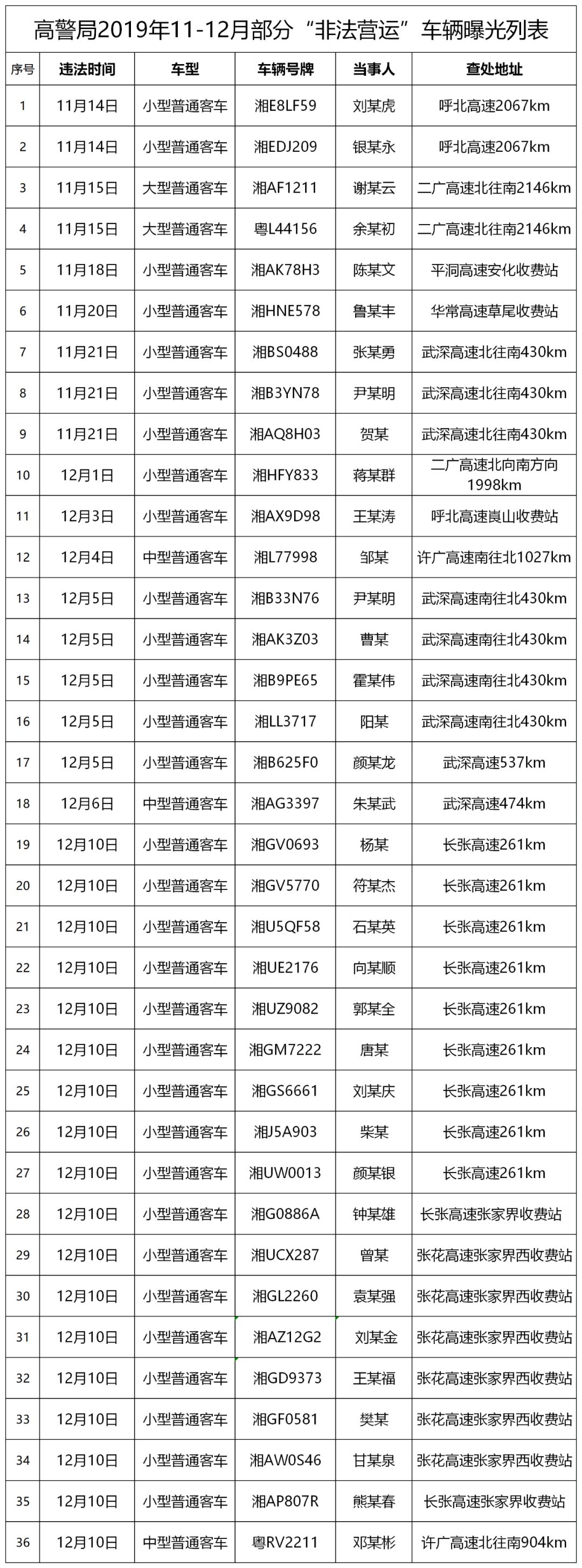 高警局2019年11-12月部分“非法营运”车辆曝光列表

| 序号 | 违法时间 | 车型 | 车辆号牌 | 当事人 | 查处地址 |
|---|---|---|---|---|---|
| 1 | 11月14日 | 小型普通客车 | 湘E8LF59 | 刘某虎 | 呼北高速2067km |
| 2 | 11月14日 | 小型普通客车 | 湘EDJ209 | 银某永 | 呼北高速2067km |
| 3 | 11月15日 | 大型普通客车 | 湘AF1211 | 谢某云 | 二广高速北往南2146km |
| 4 | 11月15日 | 大型普通客车 | 粤L44156 | 余某初 | 二广高速北往南2146km |
| 5 | 11月18日 | 小型普通客车 | 湘AK78H3 | 陈某文 | 平洞高速安化收费站 |
| 6 | 11月20日 | 小型普通客车 | 湘HNE578 | 鲁某丰 | 华常高速草尾收费站 |
| 7 | 11月21日 | 小型普通客车 | 湘BS0488 | 张某勇 | 武深高速北往南430km |
| 8 | 11月21日 | 小型普通客车 | 湘B3YN78 | 尹某明 | 武深高速北往南430km |
| 9 | 11月21日 | 小型普通客车 | 湘AQ8H03 | 贺某 | 武深高速北往南430km |
| 10 | 12月1日 | 小型普通客车 | 湘HFY833 | 蒋某群 | 二广高速北向南方向1998km |
| 11 | 12月3日 | 小型普通客车 | 湘AX9D98 | 王某涛 | 呼北高速崀山收费站 |
| 12 | 12月4日 | 中型普通客车 | 湘L77998 | 邹某 | 许广高速南往北1027km |
| 13 | 12月5日 | 小型普通客车 | 湘B33N76 | 尹某明 | 武深高速南往北430km |
| 14 | 12月5日 | 小型普通客车 | 湘AK3Z03 | 曹某 | 武深高速南往北430km |
| 15 | 12月5日 | 小型普通客车 | 湘B9PE65 | 霍某伟 | 武深高速南往北430km |
| 16 | 12月5日 | 小型普通客车 | 湘LL3717 | 阳某 | 武深高速南往北430km |
| 17 | 12月5日 | 小型普通客车 | 湘B625F0 | 颜某龙 | 武深高速537km |
| 18 | 12月6日 | 中型普通客车 | 湘AG3397 | 朱某武 | 武深高速474km |
| 19 | 12月10日 | 小型普通客车 | 湘GV0693 | 杨某 | 长张高速261km |
| 20 | 12月10日 | 小型普通客车 | 湘GV5770 | 符某杰 | 长张高速261km |
| 21 | 12月10日 | 小型普通客车 | 湘U5QF58 | 石某英 | 长张高速261km |
| 22 | 12月10日 | 小型普通客车 | 湘UE2176 | 向某顺 | 长张高速261km |
| 23 | 12月10日 | 小型普通客车 | 湘UZ9082 | 郭某全 | 长张高速261km |
| 24 | 12月10日 | 小型普通客车 | 湘GM7222 | 唐某 | 长张高速261km |
| 25 | 12月10日 | 小型普通客车 | 湘GS6661 | 刘某庆 | 长张高速261km |
| 26 | 12月10日 | 小型普通客车 | 湘J5A903 | 柴某 | 长张高速261km |
| 27 | 12月10日 | 小型普通客车 | 湘UW0013 | 颜某银 | 长张高速261km |
| 28 | 12月10日 | 小型普通客车 | 湘G0886A | 钟某雄 | 长张高速张家界收费站 |
| 29 | 12月10日 | 小型普通客车 | 湘UCX287 | 曾某 | 张花高速张家界西收费站 |
| 30 | 12月10日 | 小型普通客车 | 湘GL2260 | 袁某强 | 张花高速张家界西收费站 |
| 31 | 12月10日 | 小型普通客车 | 湘AZ12G2 | 刘某金 | 张花高速张家界西收费站 |
| 32 | 12月10日 | 小型普通客车 | 湘GD9373 | 王某福 | 张花高速张家界西收费站 |
| 33 | 12月10日 | 小型普通客车 | 湘GF0581 | 樊某 | 张花高速张家界西收费站 |
| 34 | 12月10日 | 小型普通客车 | 湘AW0S46 | 甘某泉 | 张花高速张家界西收费站 |
| 35 | 12月10日 | 小型普通客车 | 湘AP807R | 熊某春 | 长张高速张家界收费站 |
| 36 | 12月10日 | 中型普通客车 | 粤RV2211 | 邓某彬 | 许广高速北往南904km |